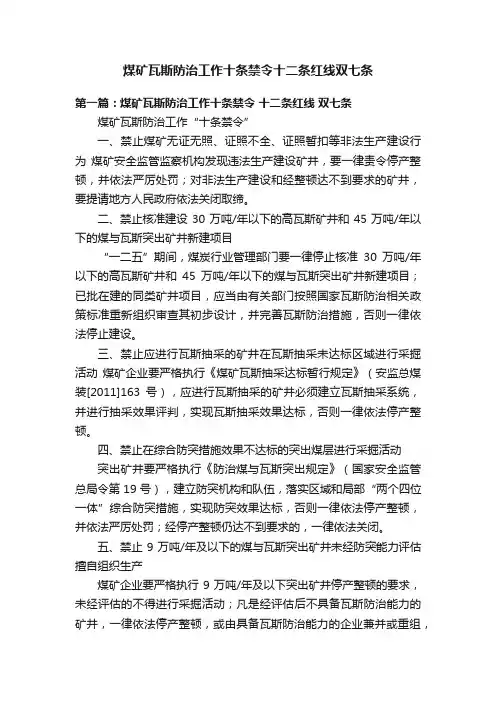 煤矿瓦斯防治工作十条禁令十二条红线双七条

第一篇：煤矿瓦斯防治工作十条禁令 十二条红线 双七条

煤矿瓦斯防治工作“十条禁令”

一、禁止煤矿无证无照、证照不全、证照暂扣等非法生产建设行为 煤矿安全监管监察机构发现违法生产建设矿井，要一律责令停产整顿，并依法严厉处罚；对非法生产建设和经整顿达不到要求的矿井，要提请地方人民政府依法关闭取缔。

二、禁止核准建设 30 万吨/年以下的高瓦斯矿井和 45 万吨/年以下的煤与瓦斯突出矿井新建项目

“一二五”期间，煤炭行业管理部门要一律停止核准 30 万吨/年以下的高瓦斯矿井和 45 万吨/年以下的煤与瓦斯突出矿井新建项目；已批在建的同类矿井项目，应当由有关部门按照国家瓦斯防治相关政策标准重新组织审查其初步设计，并完善瓦斯防治措施，否则一律依法停止建设。

三、禁止应进行瓦斯抽采的矿井在瓦斯抽采未达标区域进行采掘活动 煤矿企业要严格执行《煤矿瓦斯抽采达标暂行规定》（安监总煤装[2011]163 号），应进行瓦斯抽采的矿井必须建立瓦斯抽采系统，并进行抽采效果评判，实现瓦斯抽采效果达标，否则一律依法停产整顿。

四、禁止在综合防突措施效果不达标的突出煤层进行采掘活动

突出矿井要严格执行《防治煤与瓦斯突出规定》（国家安全监管总局令第 19 号），建立防突机构和队伍，落实区域和局部“两个四位一体”综合防突措施，实现防突效果达标，否则一律依法停产整顿，并依法严厉处罚；经停产整顿仍达不到要求的，一律依法关闭。

五、禁止 9 万吨/年及以下的煤与瓦斯突出矿井未经防突能力评估擅自组织生产

煤矿企业要严格执行 9 万吨/年及以下突出矿井停产整顿的要求，未经评估的不得进行采掘活动；凡是经评估后不具备瓦斯防治能力的矿井，一律依法停产整顿，或由具备瓦斯防治能力的企业兼并或重组，